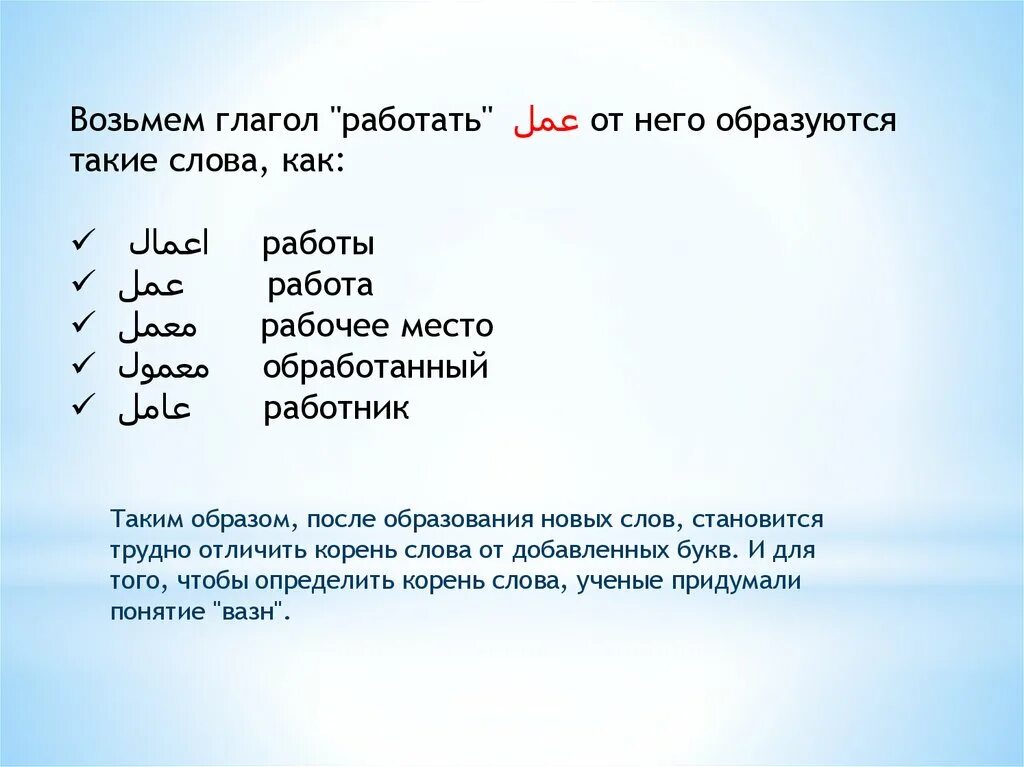 Возьмем глагол "работать" عمل от него образуются такие слова, как:

✓ اعمال работы
✓ عمل работа
✓ معمل рабочее место
✓ معمول обработанный
✓ عامل работник

Таким образом, после образования новых слов, становится трудно отличить корень слова от добавленных букв. И для того, чтобы определить корень слова, ученые придумали понятие "вазн".